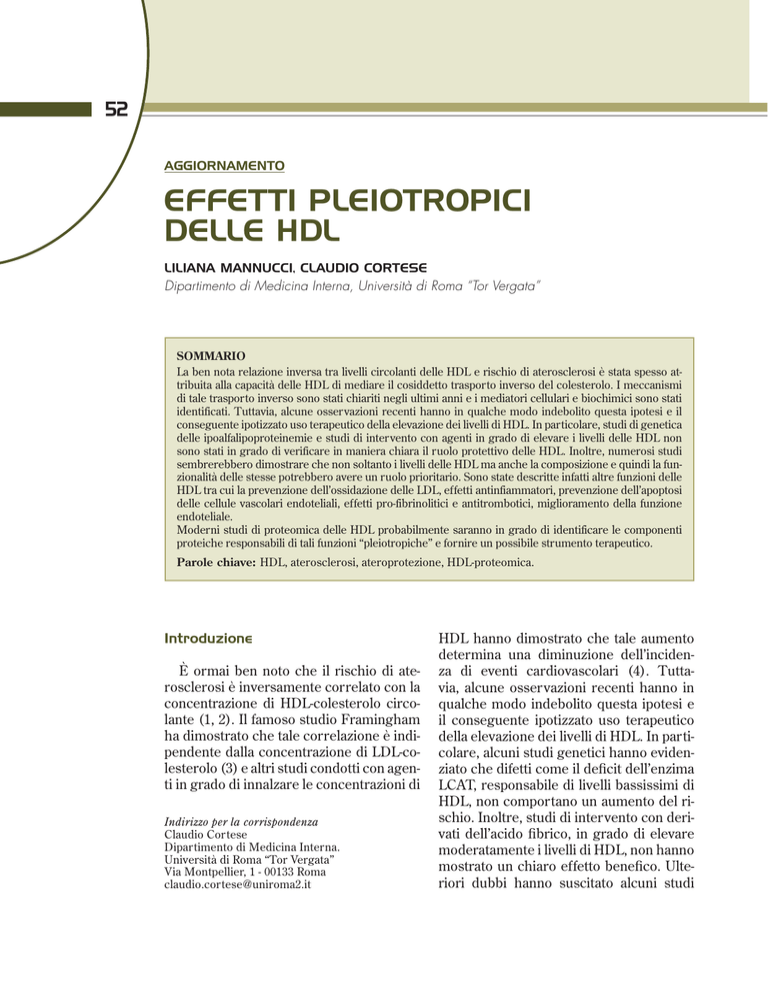 52

AGGIORNAMENTO

EFFETTI PLEIOTROPICI DELLE HDL

LILIANA MANNUCCI, CLAUDIO CORTESE
Dipartimento di Medicina Interna, Università di Roma "Tor Vergata"

SOMMARIO
La ben nota relazione inversa tra livelli circolanti delle HDL e rischio di aterosclerosi è stata spesso attribuita alla capacità delle HDL di mediare il cosiddetto trasporto inverso del colesterolo. I meccanismi di tale trasporto inverso sono stati chiariti negli ultimi anni e i mediatori cellulari e biochimici sono stati identificati. Tuttavia, alcune osservazioni recenti hanno in qualche modo indebolito questa ipotesi e il conseguente ipotizzato uso terapeutico della elevazione dei livelli di HDL. In particolare, studi di genetica delle ipoalfalipoproteinemie e studi di intervento con agenti in grado di elevare i livelli delle HDL non sono stati in grado di verificare in maniera chiara il ruolo protettivo delle HDL. Inoltre, numerosi studi sembrerebbero dimostrare che non soltanto i livelli delle HDL ma anche la composizione e quindi la funzionalità delle stesse potrebbero avere un ruolo prioritario. Sono state descritte infatti altre funzioni delle HDL tra cui la prevenzione dell'ossidazione delle LDL, effetti antinfiammatori, prevenzione dell'apoptosi delle cellule vascolari endoteliali, effetti pro-fibrinolitici e antitrombotici, miglioramento della funzione endoteliale.
Moderni studi di proteomica delle HDL probabilmente saranno in grado di identificare le componenti proteiche responsabili di tali funzioni "pleiotropiche" e fornire un possibile strumento terapeutico.
Parole chiave: HDL, aterosclerosi, ateroprotezione, HDL-proteomica.

Introduzione

È ormai ben noto che il rischio di aterosclerosi è inversamente correlato con la concentrazione di HDL-colesterolo circolante (1, 2). Il famoso studio Framingham ha dimostrato che tale correlazione è indipendente dalla concentrazione di LDL-colesterolo (3) e altri studi condotti con agenti in grado di innalzare le concentrazioni di

Indirizzo per la corrispondenza
Claudio Cortese
Dipartimento di Medicina Interna.
Università di Roma "Tor Vergata"
Via Montpellier, 1 - 00133 Roma
claudio.cortese@uniroma2.it

HDL hanno dimostrato che tale aumento determina una diminuzione dell'incidenza di eventi cardiovascolari (4). Tuttavia, alcune osservazioni recenti hanno in qualche modo indebolito questa ipotesi e il conseguente ipotizzato uso terapeutico della elevazione dei livelli di HDL. In particolare, alcuni studi genetici hanno evidenziato che difetti come il deficit dell'enzima LCAT, responsabile di livelli bassissimi di HDL, non comportano un aumento del rischio. Inoltre, studi di intervento con derivati dell'acido fibrico, in grado di elevare moderatamente i livelli di HDL, non hanno mostrato un chiaro effetto benefico. Ulteriori dubbi hanno suscitato alcuni studi